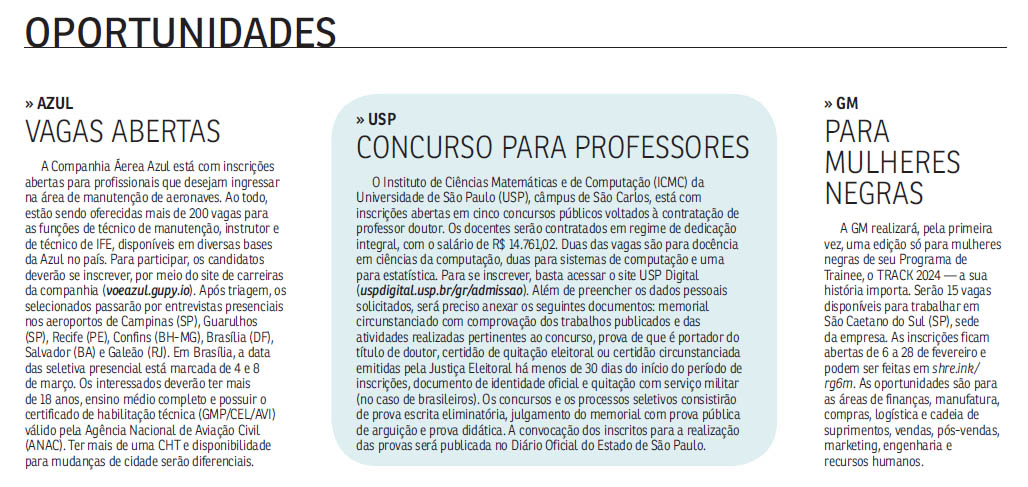 OPORTUNIDADES

» AZUL

VAGAS ABERTAS

A Companhia Áerea Azul está com inscrições abertas para profissionais que desejam ingressar na área de manutenção de aeronaves. Ao todo, estão sendo oferecidas mais de 200 vagas para as funções de técnico de manutenção, instrutor e de técnico de IFE, disponíveis em diversas bases da Azul no país. Para participar, os candidatos deverão se inscrever, por meio do site de carreiras da companhia (voeazul.gupy.io). Após triagem, os selecionados passarão por entrevistas presenciais nos aeroportos de Campinas (SP), Guarulhos (SP), Recife (PE), Confins (BH-MG), Brasília (DF), Salvador (BA) e Galeão (RJ). Em Brasília, a data das seletiva presencial está marcada de 4 e 8 de março. Os interessados deverão ter mais de 18 anos, ensino médio completo e possuir o certificado de habilitação técnica (GMP/CEL/AVI) válido pela Agência Nacional de Aviação Civil (ANAC). Ter mais de uma CHT e disponibilidade para mudanças de cidade serão diferenciais.

» USP

CONCURSO PARA PROFESSORES

O Instituto de Ciências Matemáticas e de Computação (ICMC) da Universidade de São Paulo (USP), câmpus de São Carlos, está com inscrições abertas em cinco concursos públicos voltados à contratação de professor doutor. Os docentes serão contratados em regime de dedicação integral, com o salário de R$ 14.761,02. Duas das vagas são para docência em ciências da computação, duas para sistemas de computação e uma para estatística. Para se inscrever, basta acessar o site USP Digital (uspdigital.usp.br/gr/admissao). Além de preencher os dados pessoais solicitados, será preciso anexar os seguintes documentos: memorial circunstanciado com comprovação dos trabalhos publicados e das atividades realizadas pertinentes ao concurso, prova de que é portador do título de doutor, certidão de quitação eleitoral ou certidão circunstanciada emitidas pela Justiça Eleitoral há menos de 30 dias do início do período de inscrições, documento de identidade oficial e quitação com serviço militar (no caso de brasileiros). Os concursos e os processos seletivos consistirão de prova escrita eliminatória, julgamento do memorial com prova pública de arguição e prova didática. A convocação dos inscritos para a realização das provas será publicada no Diário Oficial do Estado de São Paulo.

» GM

PARA MULHERES NEGRAS

A GM realizará, pela primeira vez, uma edição só para mulheres negras de seu Programa de Trainee, o TRACK 2024 — a sua história importa. Serão 15 vagas disponíveis para trabalhar em São Caetano do Sul (SP), sede da empresa. As inscrições ficam abertas de 6 a 28 de fevereiro e podem ser feitas em shre.ink/rg6m. As oportunidades são para as áreas de finanças, manufatura, compras, logística e cadeia de suprimentos, vendas, pós-vendas, marketing, engenharia e recursos humanos.